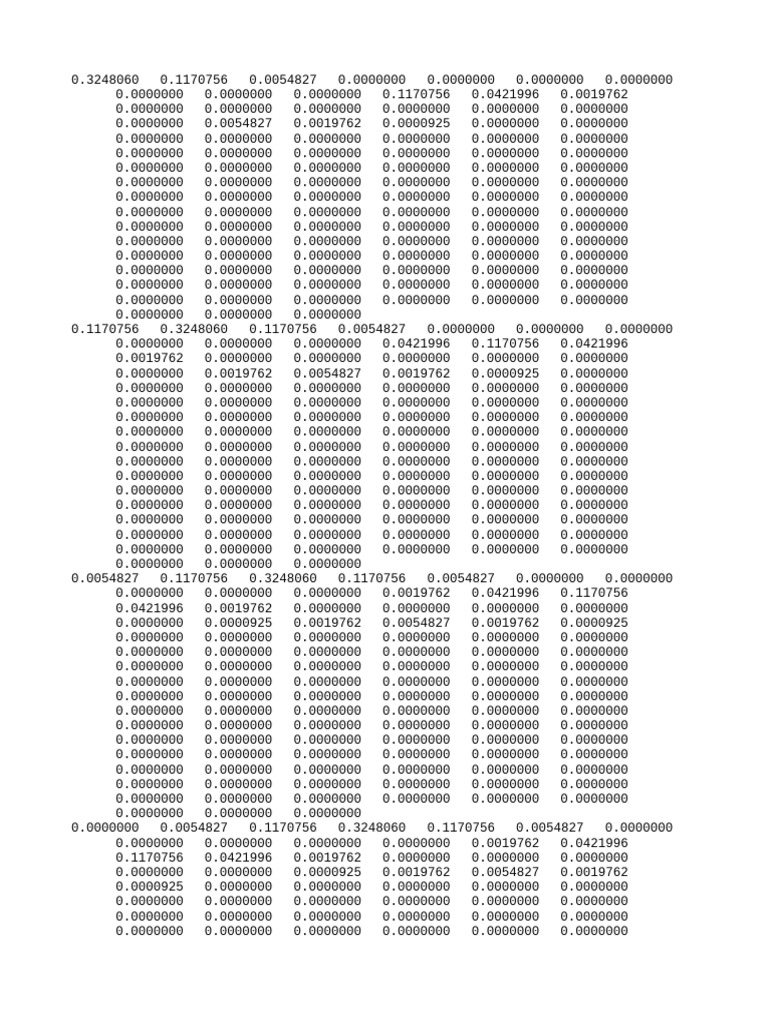 0.3248060 0.1170756 0.0054827 0.0000000 0.0000000 0.0000000 0.0000000
0.0000000 0.0000000 0.0000000 0.1170756 0.0421996 0.0019762
0.0000000 0.0000000 0.0000000 0.0000000 0.0000000 0.0000000
0.0000000 0.0054827 0.0019762 0.0000925 0.0000000 0.0000000
0.0000000 0.0000000 0.0000000 0.0000000 0.0000000 0.0000000
0.0000000 0.0000000 0.0000000 0.0000000 0.0000000 0.0000000
0.0000000 0.0000000 0.0000000 0.0000000 0.0000000 0.0000000
0.0000000 0.0000000 0.0000000 0.0000000 0.0000000 0.0000000
0.0000000 0.0000000 0.0000000 0.0000000 0.0000000 0.0000000
0.0000000 0.0000000 0.0000000 0.0000000 0.0000000 0.0000000
0.0000000 0.0000000 0.0000000 0.0000000 0.0000000 0.0000000
0.0000000 0.0000000 0.0000000 0.0000000 0.0000000 0.0000000
0.0000000 0.0000000 0.0000000 0.0000000 0.0000000 0.0000000
0.0000000 0.0000000 0.0000000 0.0000000 0.0000000 0.0000000
0.0000000 0.0000000 0.0000000 0.0000000 0.0000000 0.0000000
0.0000000 0.0000000 0.0000000 0.0000000 0.0000000 0.0000000
0.0000000 0.0000000 0.0000000
0.1170756 0.3248060 0.1170756 0.0054827 0.0000000 0.0000000 0.0000000
0.0000000 0.0000000 0.0000000 0.0421996 0.1170756 0.0421996
0.0019762 0.0000000 0.0000000 0.0000000 0.0000000 0.0000000
0.0000000 0.0019762 0.0054827 0.0019762 0.0000925 0.0000000
0.0000000 0.0000000 0.0000000 0.0000000 0.0000000 0.0000000
0.0000000 0.0000000 0.0000000 0.0000000 0.0000000 0.0000000
0.0000000 0.0000000 0.0000000 0.0000000 0.0000000 0.0000000
0.0000000 0.0000000 0.0000000 0.0000000 0.0000000 0.0000000
0.0000000 0.0000000 0.0000000 0.0000000 0.0000000 0.0000000
0.0000000 0.0000000 0.0000000 0.0000000 0.0000000 0.0000000
0.0000000 0.0000000 0.0000000 0.0000000 0.0000000 0.0000000
0.0000000 0.0000000 0.0000000 0.0000000 0.0000000 0.0000000
0.0000000 0.0000000 0.0000000 0.0000000 0.0000000 0.0000000
0.0000000 0.0000000 0.0000000 0.0000000 0.0000000 0.0000000
0.0000000 0.0000000 0.0000000 0.0000000 0.0000000 0.0000000
0.0000000 0.0000000 0.0000000 0.0000000 0.0000000 0.0000000
0.0000000 0.0000000 0.0000000
0.0054827 0.1170756 0.3248060 0.1170756 0.0054827 0.0000000 0.0000000
0.0000000 0.0000000 0.0000000 0.0019762 0.0421996 0.1170756
0.0421996 0.0019762 0.0000000 0.0000000 0.0000000 0.0000000
0.0000000 0.0000925 0.0019762 0.0054827 0.0019762 0.0000925
0.0000000 0.0000000 0.0000000 0.0000000 0.0000000 0.0000000
0.0000000 0.0000000 0.0000000 0.0000000 0.0000000 0.0000000
0.0000000 0.0000000 0.0000000 0.0000000 0.0000000 0.0000000
0.0000000 0.0000000 0.0000000 0.0000000 0.0000000 0.0000000
0.0000000 0.0000000 0.0000000 0.0000000 0.0000000 0.0000000
0.0000000 0.0000000 0.0000000 0.0000000 0.0000000 0.0000000
0.0000000 0.0000000 0.0000000 0.0000000 0.0000000 0.0000000
0.0000000 0.0000000 0.0000000 0.0000000 0.0000000 0.0000000
0.0000000 0.0000000 0.0000000 0.0000000 0.0000000 0.0000000
0.0000000 0.0000000 0.0000000 0.0000000 0.0000000 0.0000000
0.0000000 0.0000000 0.0000000 0.0000000 0.0000000 0.0000000
0.0000000 0.0000000 0.0000000 0.0000000 0.0000000 0.0000000
0.0000000 0.0000000 0.0000000
0.0000000 0.0054827 0.1170756 0.3248060 0.1170756 0.0054827 0.0000000
0.0000000 0.0000000 0.0000000 0.0000000 0.0019762 0.0421996
0.1170756 0.0421996 0.0019762 0.0000000 0.0000000 0.0000000
0.0000000 0.0000000 0.0000925 0.0019762 0.0054827 0.0019762
0.0000925 0.0000000 0.0000000 0.0000000 0.0000000 0.0000000
0.0000000 0.0000000 0.0000000 0.0000000 0.0000000 0.0000000
0.0000000 0.0000000 0.0000000 0.0000000 0.0000000 0.0000000
0.0000000 0.0000000 0.0000000 0.0000000 0.0000000 0.0000000